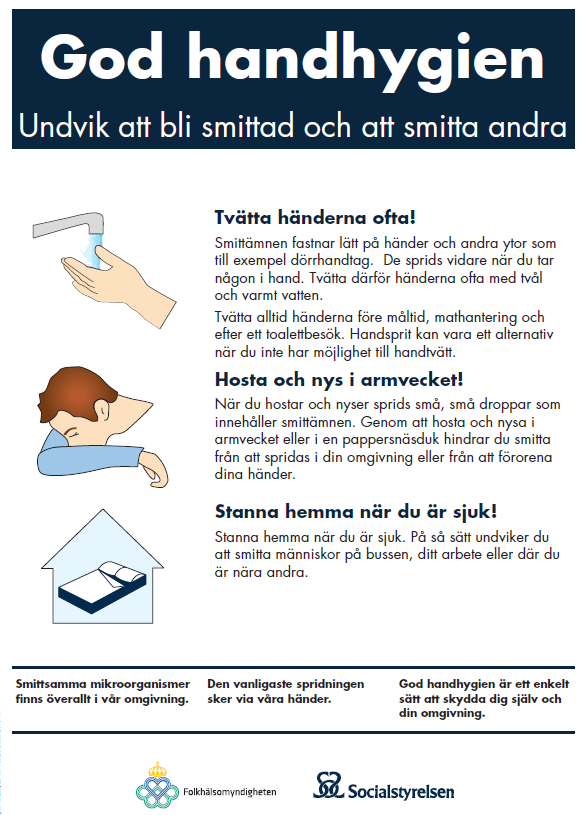 God handhygien

Undvik att bli smittad och att smitta andra

Tvätta händerna ofta!

Smittämnen fastnar lätt på händer och andra ytor som till exempel dörrhandtag. De sprids vidare när du tar någon i hand. Tvätta därför händerna ofta med tvål och varmt vatten.

Tvätta alltid händerna före måltid, mathantering och efter ett toalettbesök. Handsprit kan vara ett alternativ när du inte har möjlighet till handtvätt.

Hosta och nys i armvecket!

När du hostar och nyser sprids små, små droppar som innehåller smittämnen. Genom att hosta och nysa i armvecket eller i en pappersnäsduk hindrar du smitta från att spridas i din omgivning eller från att förorena dina händer.

Stanna hemma när du är sjuk!

Stanna hemma när du är sjuk. På så sätt undviker du att smitta människor på bussen, ditt arbete eller där du är nära andra.

Smittsamma mikroorganismer finns överallt i vår omgivning.

Den vanligaste spridningen sker via våra händer.

God handhygien är ett enkelt sätt att skydda dig själv och din omgivning.

Folkhälsomyndigheten

Socialstyrelsen